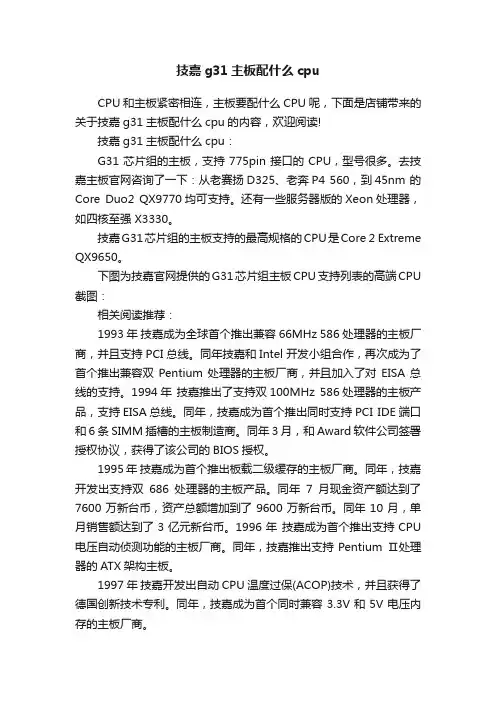 技嘉 g31 主板配什么 cpu

CPU 和主板紧密相连，主板要配什么 CPU 呢，下面是店铺带来的关于技嘉 g31 主板配什么 cpu 的内容，欢迎阅读!

技嘉 g31 主板配什么 cpu：

G31 芯片组的主板，支持 775pin 接口的 CPU，型号很多。去技嘉主板官网咨询了一下：从老赛扬 D325、老奔 P4 560，到 45nm 的 Core Duo2 QX9770 均可支持。还有一些服务器版的 Xeon 处理器，如四核至强 X3330。

技嘉 G31 芯片组的主板支持的最高规格的 CPU 是 Core 2 Extreme QX9650。

下图为技嘉官网提供的 G31 芯片组主板 CPU 支持列表的高端 CPU 截图：

相关阅读推荐：

1993 年 技嘉成为全球首个推出兼容 66MHz 586 处理器的主板厂商，并且支持 PCI 总线。同年技嘉和 Intel 开发小组合作，再次成为了首个推出兼容双 Pentium 处理器的主板厂商，并且加入了对 EISA 总线的支持。1994 年 技嘉推出了支持双 100MHz 586 处理器的主板产品，支持 EISA 总线。同年，技嘉成为首个推出同时支持 PCI IDE 端口和 6 条 SIMM 插槽的主板制造商。同年 3 月，和 Award 软件公司签署授权协议，获得了该公司的 BIOS 授权。

1995 年 技嘉成为首个推出板载二级缓存的主板厂商。同年，技嘉开发出支持双 686 处理器的主板产品。同年 7 月现金资产额达到了 7600 万新台币，资产总额增加到了 9600 万新台币。同年 10 月，单月销售额达到了 3 亿元新台币。1996 年 技嘉成为首个推出支持 CPU 电压自动侦测功能的主板厂商。同年，技嘉推出支持 Pentium Ⅱ处理器的 ATX 架构主板。

1997 年 技嘉开发出自动 CPU 温度过保(ACOP)技术，并且获得了德国创新技术专利。同年，技嘉成为首个同时兼容 3.3V 和 5V 电压内存的主板厂商。